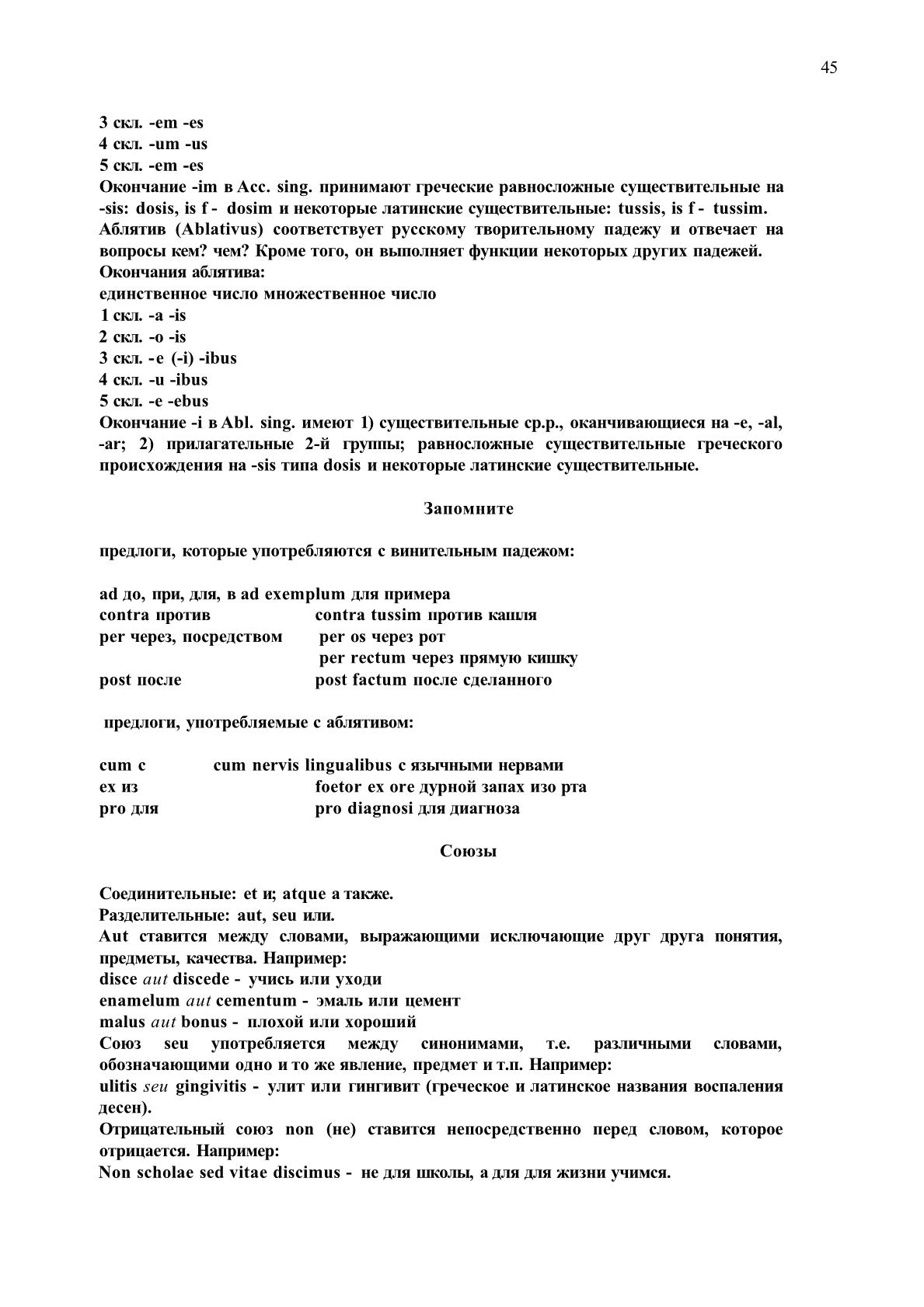 45

3 скл. -em -es
4 скл. -um -us
5 скл. -em -es
Окончание -im в Acc. sing. принимают греческие равносложные существительные на -sis: dosis, is f - dosim и некоторые латинские существительные: tussis, is f - tussim.
Аблятив (Ablativus) соответствует русскому творительному падежу и отвечает на вопросы кем? чем? Кроме того, он выполняет функции некоторых других падежей.
Окончания аблятива:
единственное число множественное число
1 скл. -a -is
2 скл. -o -is
3 скл. -e (-i) -ibus
4 скл. -u -ibus
5 скл. -e -ebus
Окончание -i в Abl. sing. имеют 1) существительные ср.р., оканчивающиеся на -e, -al, -ar; 2) прилагательные 2-й группы; равносложные существительные греческого происхождения на -sis типа dosis и некоторые латинские существительные.

Запомните

предлоги, которые употребляются с винительным падежом:

ad до, при, для, в ad exemplum для примера
contra против contra tussim против кашля
per через, посредством per os через рот
per rectum через прямую кишку
post после post factum после сделанного

предлоги, употребляемые с аблятивом:

cum с cum nervis lingualibus с язычными нервами
ex из foetor ex ore дурной запах изо рта
pro для pro diagnosi для диагноза

Союзы

Соединительные: et и; atque а также.
Разделительные: aut, seu или.
Aut ставится между словами, выражающими исключающие друг друга понятия, предметы, качества. Например:
disce aut discede - учись или уходи
enamelum aut cementum - эмаль или цемент
malus aut bonus - плохой или хороший
Союз seu употребляется между синонимами, т.е. различными словами, обозначающими одно и то же явление, предмет и т.п. Например:
ulitis seu gingivitis - улит или гингивит (греческое и латинское названия воспаления десен).
Отрицательный союз non (не) ставится непосредственно перед словом, которое отрицается. Например:
Non scholae sed vitae discimus - не для школы, а для для жизни учимся.